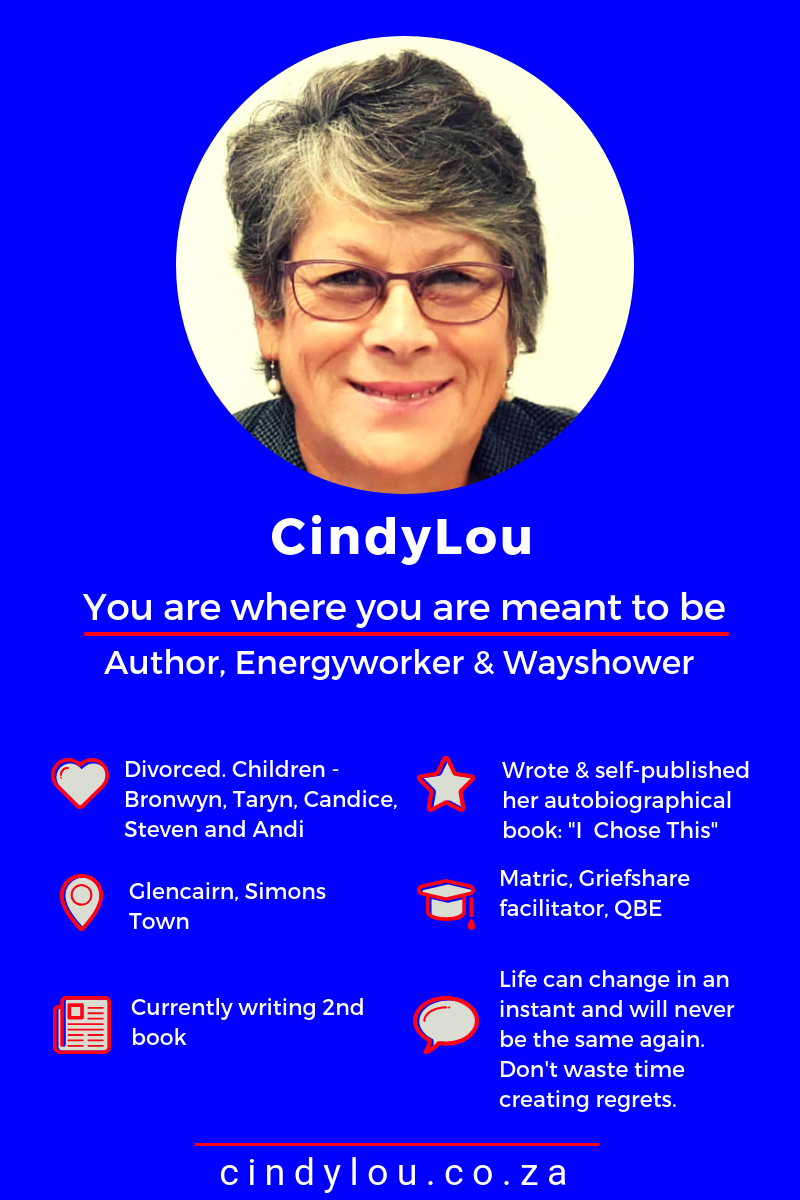 CindyLou

You are where you are meant to be

Author, Energyworker & Wayshower

Divorced. Children - Bronwyn, Taryn, Candice, Steven and Andi

Glencairn, Simons Town

Currently writing 2nd book

Wrote & self-published her autobiographical book: "I Chose This"

Matric, Griefshare facilitator, QBE

Life can change in an instant and will never be the same again. Don't waste time creating regrets.

cindylou.co.za